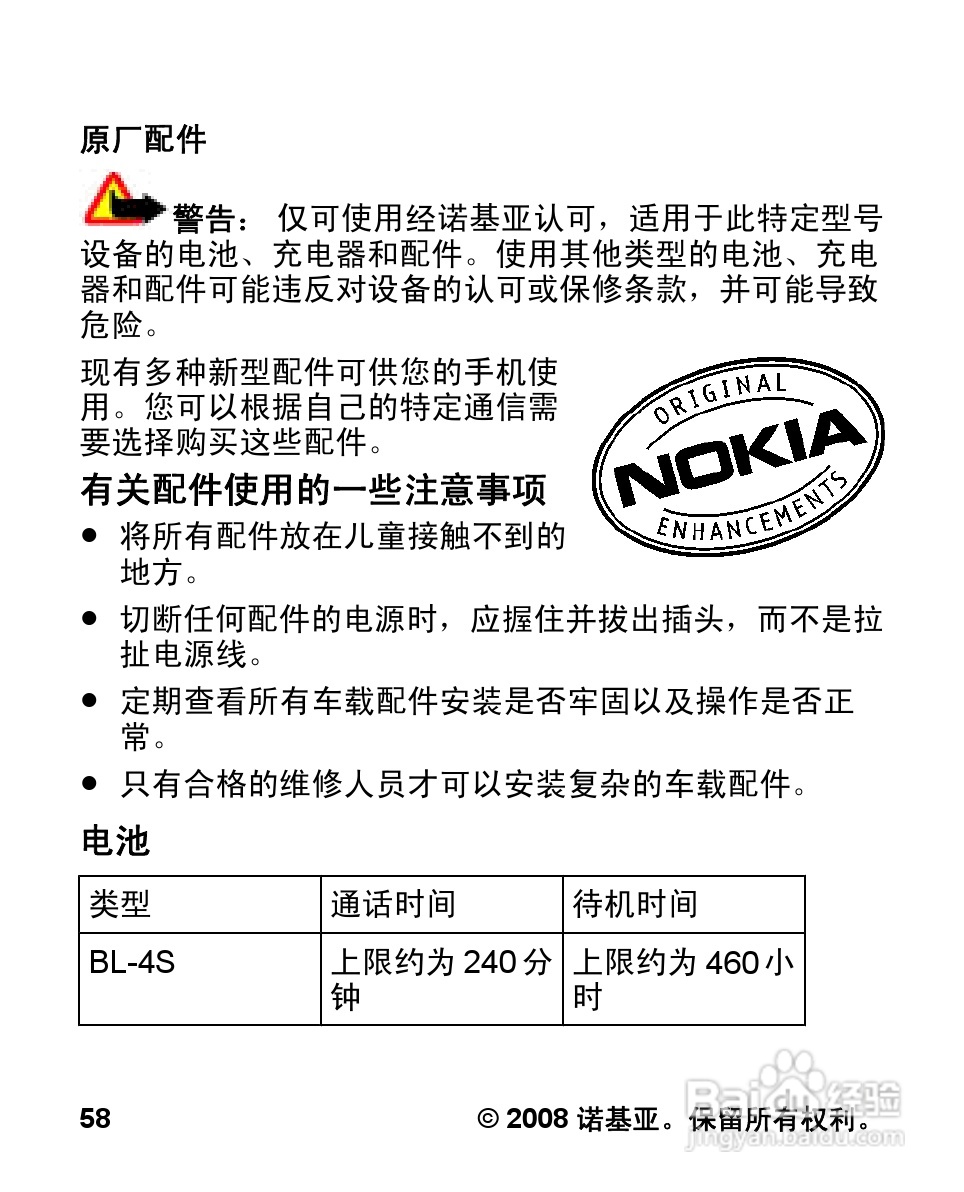 原厂配件

警告： 仅可使用经诺基亚认可，适用于此特定型号设备的电池、充电器和配件。使用其他类型的电池、充电器和配件可能违反对设备的认可或保修条款，并可能导致危险。

现有多种新型配件可供您的手机使用。您可以根据自己的特定通信需要选择购买这些配件。

ORIGINAL NOKIA ENHANCEMENTS

有关配件使用的一些注意事项

● 将所有配件放在儿童接触不到的地方。

● 切断任何配件的电源时，应握住并拔出插头，而不是拉扯电源线。

● 定期查看所有车载配件安装是否牢固以及操作是否正常。

● 只有合格的维修人员才可以安装复杂的车载配件。

电池

| 类型 | 通话时间 | 待机时间 |
|---|---|---|
| BL-4S | 上限约为 240 分钟 | 上限约为 460 小时 |

58

© 2008 诺基亚。保留所有权利。

Baidu 经验 jingyan.baidu.com